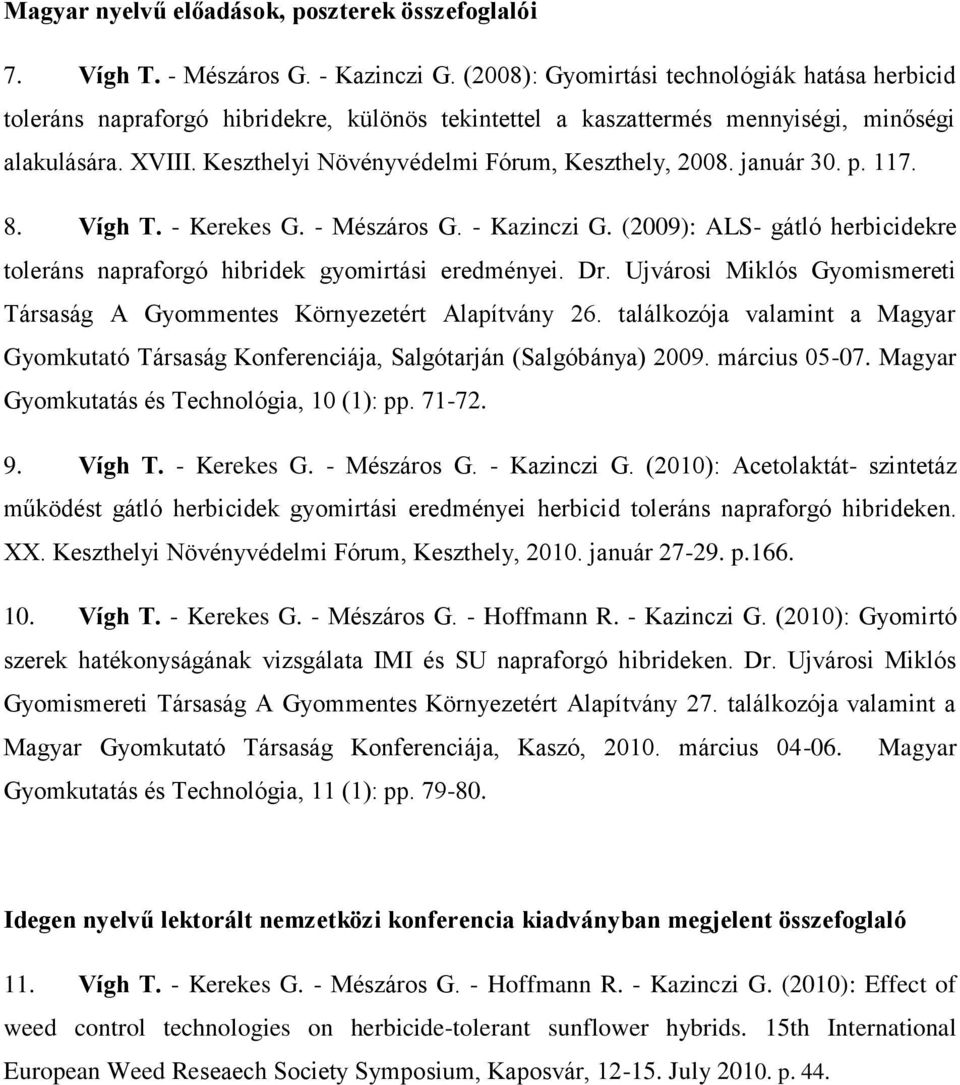 Magyar nyelvű előadások, poszterek összefoglalói

7. Vígh T. - Mészáros G. - Kazinczi G. (2008): Gyomirtási technológiák hatása herbicid toleráns napraforgó hibridekre, különös tekintettel a kaszattermés mennyiségi, minőségi alakulására. XVIII. Keszthelyi Növényvédelmi Fórum, Keszthely, 2008. január 30. p. 117.

8. Vígh T. - Kerekes G. - Mészáros G. - Kazinczi G. (2009): ALS- gátló herbicidekre toleráns napraforgó hibridek gyomirtási eredményei. Dr. Ujvárosi Miklós Gyomismereti Társaság A Gyommentes Környezetért Alapítvány 26. találkozója valamint a Magyar Gyomkutató Társaság Konferenciája, Salgótarján (Salgóbánya) 2009. március 05-07. Magyar Gyomkutatás és Technológia, 10 (1): pp. 71-72.

9. Vígh T. - Kerekes G. - Mészáros G. - Kazinczi G. (2010): Acetolaktát- szintetáz működést gátló herbicidek gyomirtási eredményei herbicid toleráns napraforgó hibrideken. XX. Keszthelyi Növényvédelmi Fórum, Keszthely, 2010. január 27-29. p.166.

10. Vígh T. - Kerekes G. - Mészáros G. - Hoffmann R. - Kazinczi G. (2010): Gyomirtó szerek hatékonyságának vizsgálata IMI és SU napraforgó hibrideken. Dr. Ujvárosi Miklós Gyomismereti Társaság A Gyommentes Környezetért Alapítvány 27. találkozója valamint a Magyar Gyomkutató Társaság Konferenciája, Kaszó, 2010. március 04-06. Magyar Gyomkutatás és Technológia, 11 (1): pp. 79-80.

Idegen nyelvű lektorált nemzetközi konferencia kiadványban megjelent összefoglaló

11. Vígh T. - Kerekes G. - Mészáros G. - Hoffmann R. - Kazinczi G. (2010): Effect of weed control technologies on herbicide-tolerant sunflower hybrids. 15th International European Weed Reseaech Society Symposium, Kaposvár, 12-15. July 2010. p. 44.